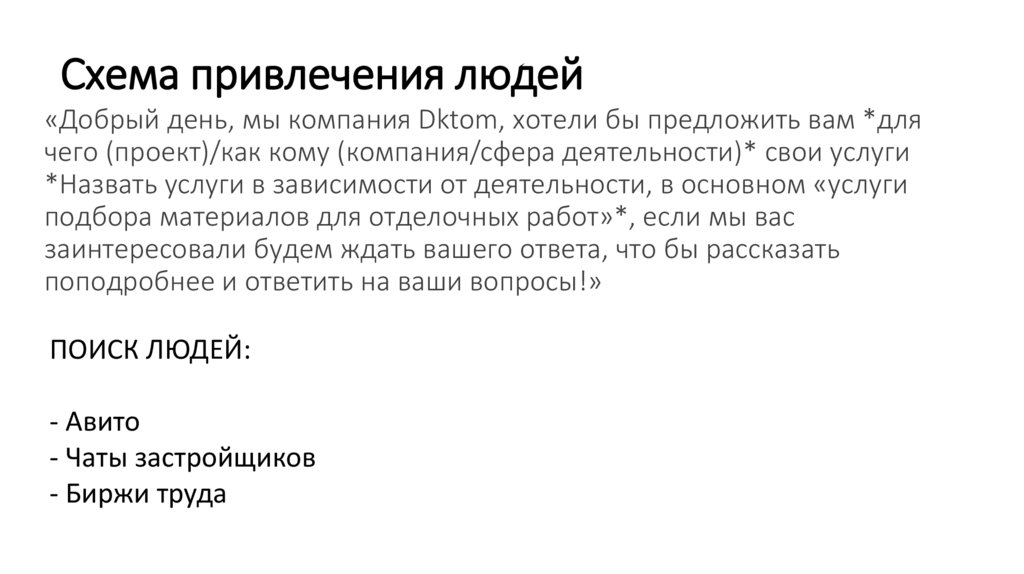 Схема привлечения людей

«Добрый день, мы компания Dktom, хотели бы предложить вам *для чего (проект)/как кому (компания/сфера деятельности)* свои услуги *Назвать услуги в зависимости от деятельности, в основном «услуги подбора материалов для отделочных работ»*, если мы вас заинтересовали будем ждать вашего ответа, что бы рассказать поподробнее и ответить на ваши вопросы!»

ПОИСК ЛЮДЕЙ:

- Авито
- Чаты застройщиков
- Биржи труда